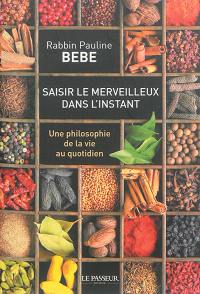 Rabbin Pauline
BEBE

SAISIR LE MERVEILLEUX
DANS L'INSTANT

Une philosophie
de la vie
au quotidien

LE PASSEUR